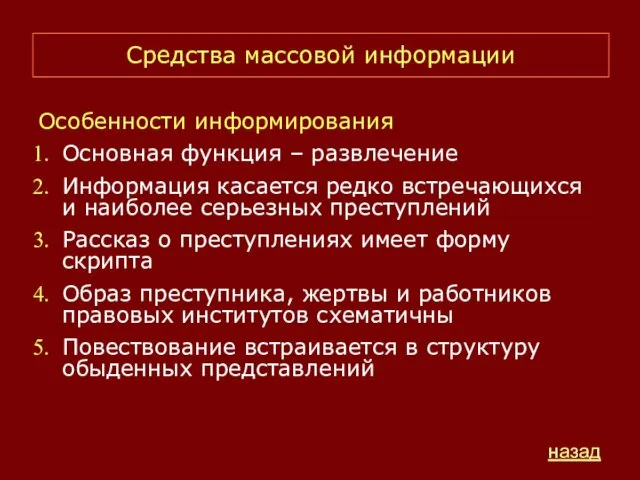 Средства массовой информации

Особенности информирования

1. Основная функция – развлечение
2. Информация касается редко встречающихся и наиболее серьезных преступлений
3. Рассказ о преступлениях имеет форму скрипта
4. Образ преступника, жертвы и работников правовых институтов схематичны
5. Повествование встраивается в структуру обыденных представлений

назад